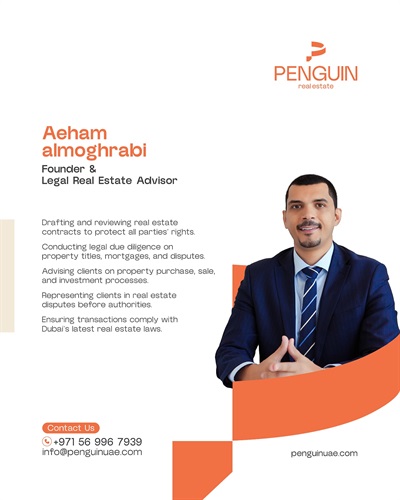 PENGUIN
real estate

Aeham almoghrabi

Founder &
Legal Real Estate Advisor

Drafting and reviewing real estate contracts to protect all parties' rights.

Conducting legal due diligence on property titles, mortgages, and disputes.

Advising clients on property purchase, sale, and investment processes.

Representing clients in real estate disputes before authorities.

Ensuring transactions comply with Dubai's latest real estate laws.

Contact Us
+971 56 996 7939
info@penguinuae.com

penguinuae.com